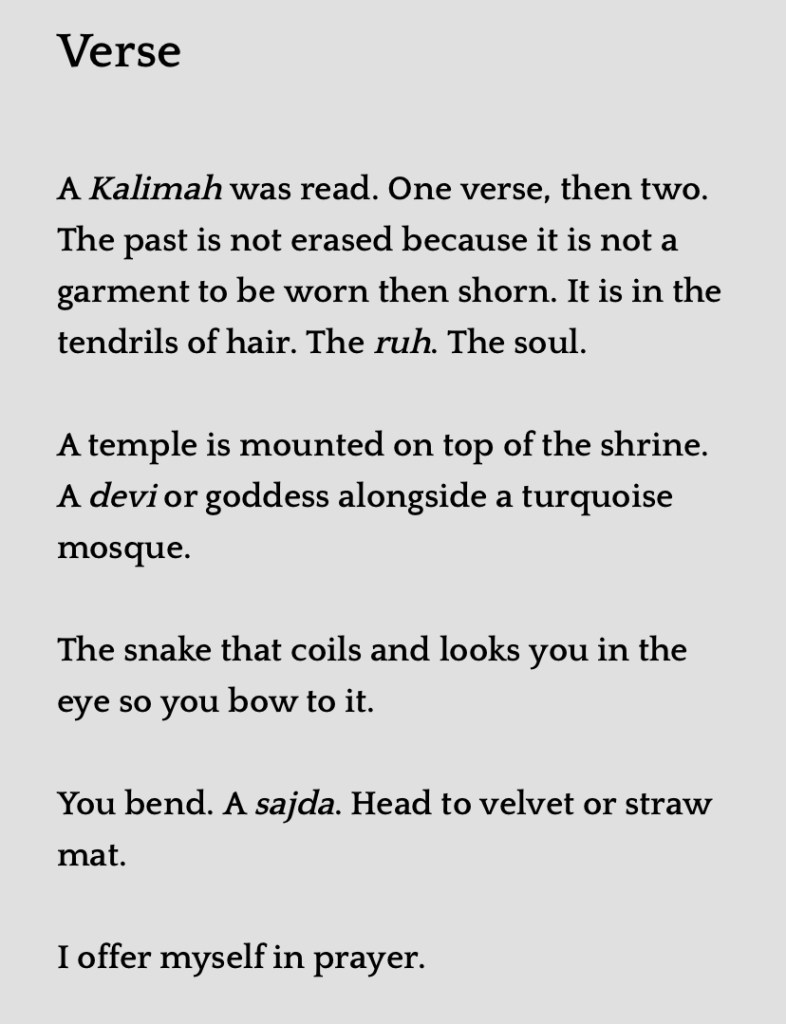 Verse

A Kalimah was read. One verse, then two. The past is not erased because it is not a garment to be worn then shorn. It is in the tendrils of hair. The ruh. The soul.

A temple is mounted on top of the shrine. A devi or goddess alongside a turquoise mosque.

The snake that coils and looks you in the eye so you bow to it.

You bend. A sajda. Head to velvet or straw mat.

I offer myself in prayer.